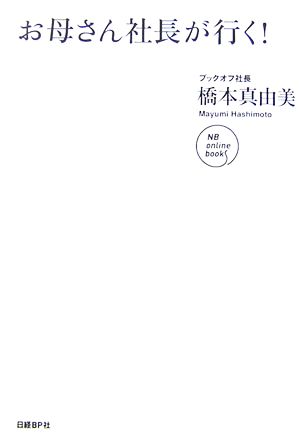 お母さん社長が行く!

ブックオフ社長
橋本真由美
Mayumi Hashimoto

NB
online
book

日経BP社